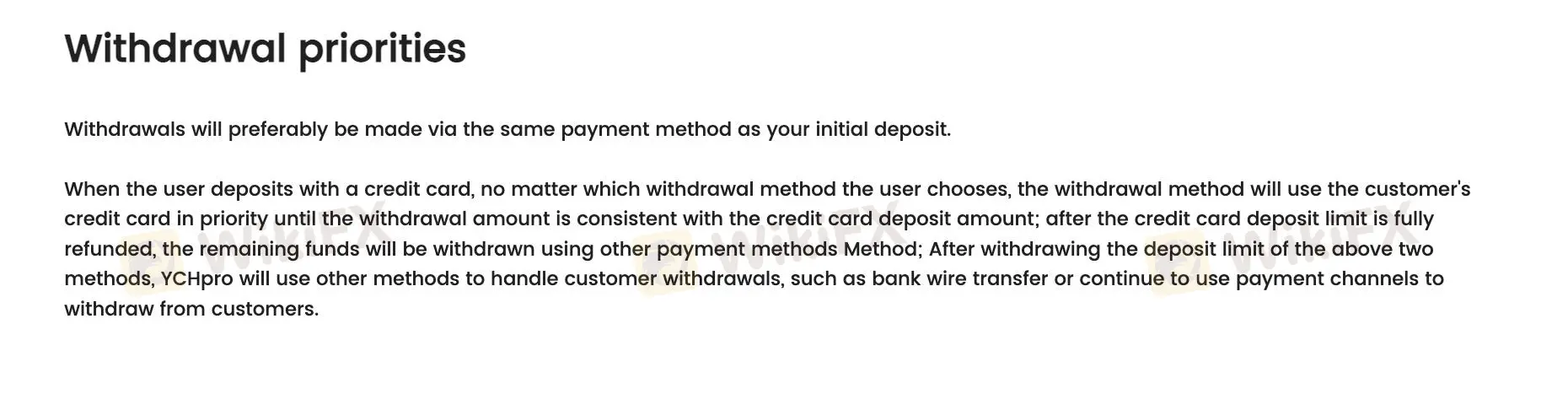 Withdrawal priorities

Withdrawals will preferably be made via the same payment method as your initial deposit.

When the user deposits with a credit card, no matter which withdrawal method the user chooses, the withdrawal method will use the customer's credit card in priority until the withdrawal amount is consistent with the credit card deposit amount; after the credit card deposit limit is fully refunded, the remaining funds will be withdrawn using other payment methods Method; After withdrawing the deposit limit of the above two methods, YCHpro will use other methods to handle customer withdrawals, such as bank wire transfer or continue to use payment channels to withdraw from customers.

WikiFX WikiFX WikiFX